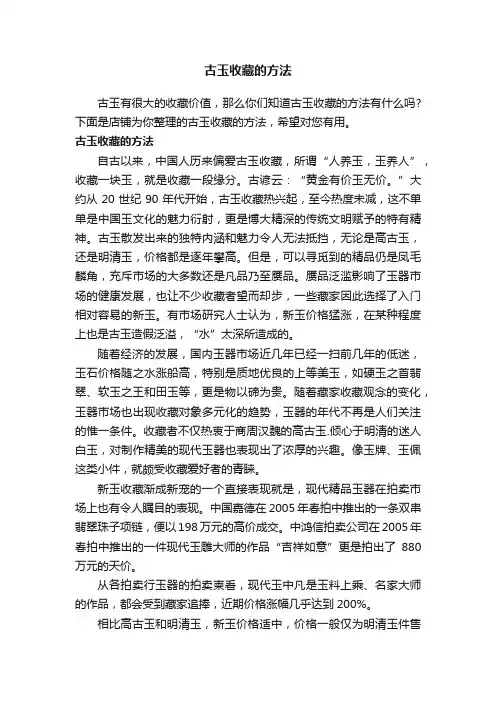 古玉收藏的方法

古玉有很大的收藏价值，那么你们知道古玉收藏的方法有什么吗？下面是店铺为你整理的古玉收藏的方法，希望对您有用。

古玉收藏的方法

自古以来，中国人历来偏爱古玉收藏，所谓“人养玉，玉养人”，收藏一块玉，就是收藏一段缘分。古谚云：“黄金有价玉无价。”大约从 20 世纪 90 年代开始，古玉收藏热兴起，至今热度未减，这不单单是中国玉文化的魅力衍射，更是博大精深的传统文明赋予的特有精神。古玉散发出来的独特内涵和魅力令人无法抵挡，无论是高古玉，还是明清玉，价格都是逐年攀高。但是，可以寻觅到的精品仍是凤毛麟角，充斥市场的大多数还是凡品乃至赝品。赝品泛滥影响了玉器市场的健康发展，也让不少收藏者望而却步，一些藏家因此选择了入门相对容易的新玉。有市场研究人士认为，新玉价格猛涨，在某种程度上也是古玉造假泛滥，“水”太深所造成的。

随着经济的发展，国内玉器市场近几年已经一扫前几年的低迷，玉石价格随之水涨船高，特别是质地优良的上等美玉，如硬玉之首翡翠、软玉之王和田玉等，更是物以稀为贵。随着藏家收藏观念的变化，玉器市场也出现收藏对象多元化的趋势，玉器的年代不再是人们关注的惟一条件。收藏者不仅热衷于商周汉魏的高古玉.倾心于明清的迷人白玉，对制作精美的现代玉器也表现出了浓厚的兴趣。像玉牌、玉佩这类小件，就颇受收藏爱好者的青睐。

新玉收藏渐成新宠的一个直接表现就是，现代精品玉器在拍卖市场上也有令人瞩目的表现。中国嘉德在 2005 年春拍中推出的一条双串翡翠珠子项链，便以 198 万元的高价成交。中鸿信拍卖公司在 2005 年春拍中推出的一件现代玉雕大师的作品“吉祥如意”更是拍出了 880 万元的天价。

从各拍卖行玉器的拍卖来看，现代玉中凡是玉料上乘、名家大师的作品，都会受到藏家追捧，近期价格涨幅几乎达到 200%。

相比高古玉和明清玉，新玉价格适中，价格一般仅为明清玉件售